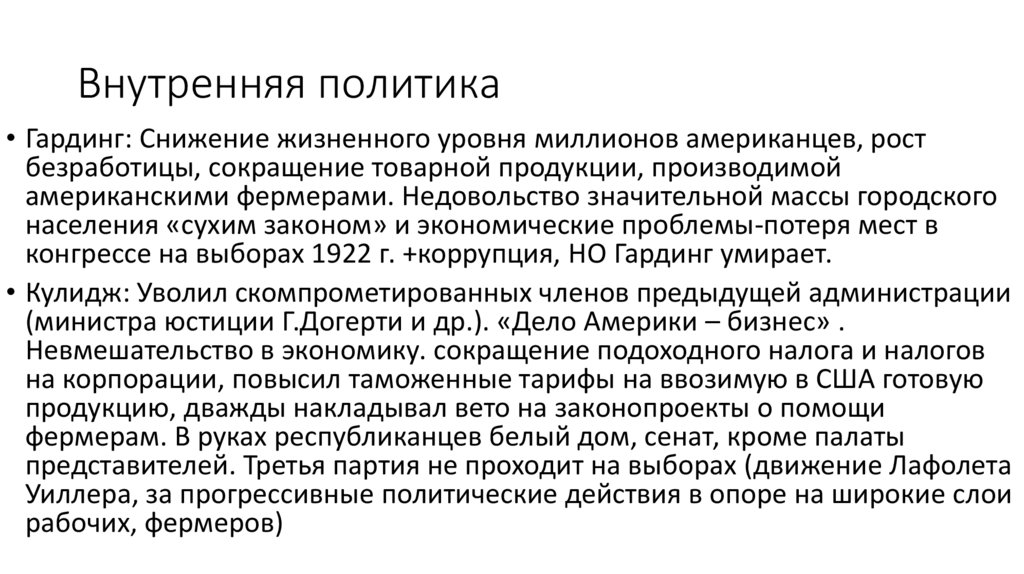 Внутренняя политика

• Гардинг: Снижение жизненного уровня миллионов американцев, рост безработицы, сокращение товарной продукции, производимой американскими фермерами. Недовольство значительной массы городского населения «сухим законом» и экономические проблемы-потеря мест в конгрессе на выборах 1922 г. +коррупция, НО Гардинг умирает.

• Кулидж: Уволил скомпрометированных членов предыдущей администрации (министра юстиции Г.Догерти и др.). «Дело Америки – бизнес» . Невмешательство в экономику. сокращение подоходного налога и налогов на корпорации, повысил таможенные тарифы на ввозимую в США готовую продукцию, дважды накладывал вето на законопроекты о помощи фермерам. В руках республиканцев белый дом, сенат, кроме палаты представителей. Третья партия не проходит на выборах (движение Лафолета Уиллера, за прогрессивные политические действия в опоре на широкие слои рабочих, фермеров)